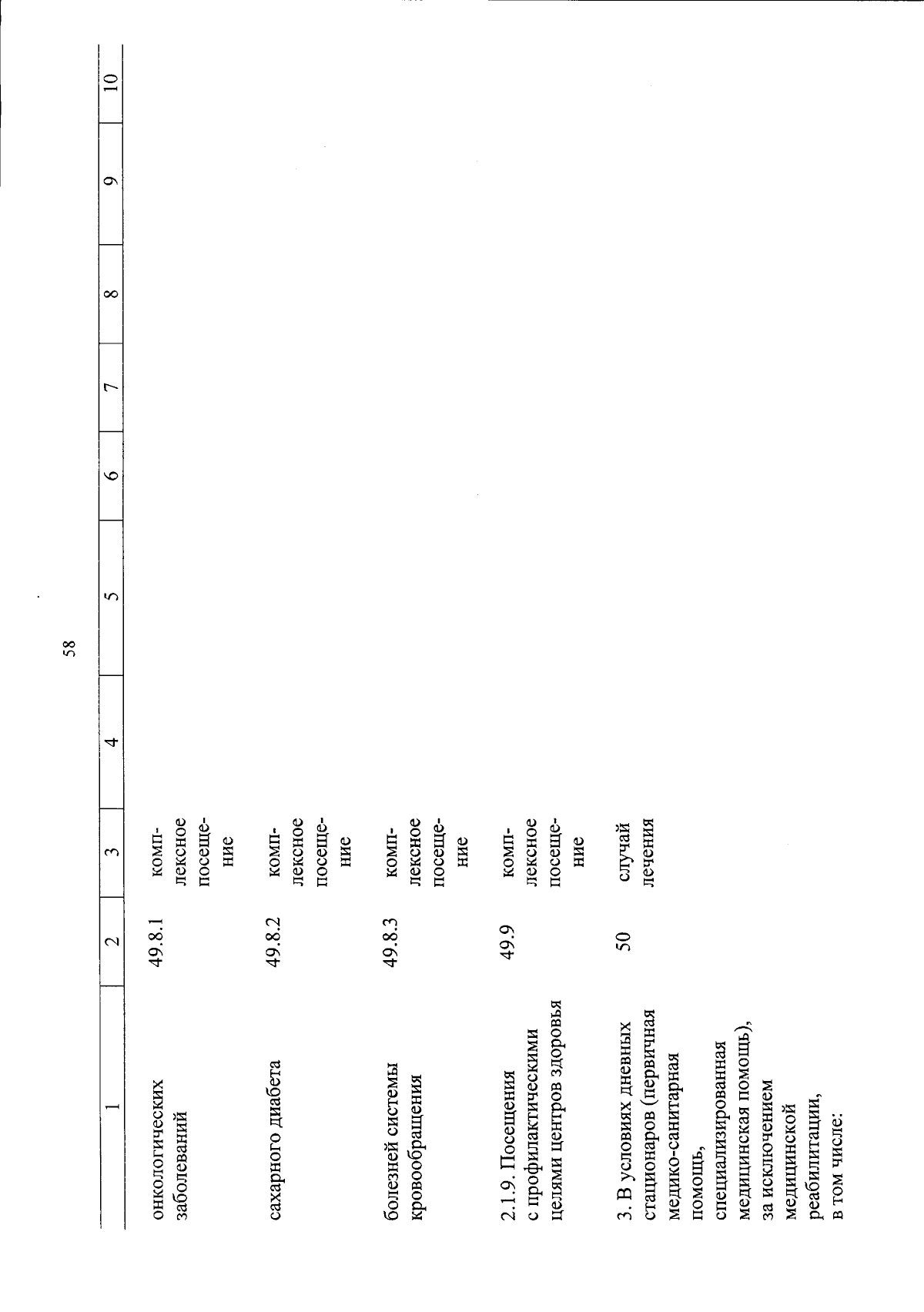 58

| 1 | 2 | 3 | 4 | 5 | 6 | 7 | 8 | 9 | 10 |
|---|---|---|---|---|---|---|---|---|---|
| онкологических заболеваний | 49.8.1 | комплексное посещение | | | | | | | |
| сахарного диабета | 49.8.2 | комплексное посещение | | | | | | | |
| болезней системы кровообращения | 49.8.3 | комплексное посещение | | | | | | | |
| 2.1.9. Посещения с профилактическими целями центров здоровья | 49.9 | комплексное посещение | | | | | | | |
| 3. В условиях дневных стационаров (первичная медико-санитарная помощь, специализированная медицинская помощь), за исключением медицинской реабилитации, в том числе: | 50 | случай лечения | | | | | | | |